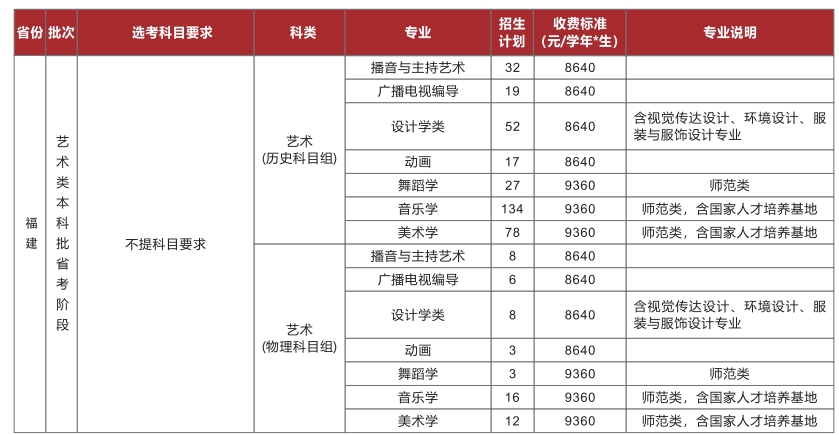 | 省份 | 批次 | 选考科目要求 | 科类 | 专业 | 招生计划 | 收费标准(元/学年*生) | 专业说明 |
|---|---|---|---|---|---|---|---|
| 福建 | 艺术类本科批省考阶段 | 不提科目要求 | 艺术(历史科目组) | 播音与主持艺术 | 32 | 8640 | |
| | | | | 广播电视编导 | 19 | 8640 | |
| | | | | 设计学类 | 52 | 8640 | 含视觉传达设计、环境设计、服装与服饰设计专业 |
| | | | | 动画 | 17 | 8640 | |
| | | | | 舞蹈学 | 27 | 9360 | 师范类 |
| | | | | 音乐学 | 134 | 9360 | 师范类，含国家人才培养基地 |
| | | | | 美术学 | 78 | 9360 | 师范类，含国家人才培养基地 |
| | | | 艺术(物理科目组) | 播音与主持艺术 | 8 | 8640 | |
| | | | | 广播电视编导 | 6 | 8640 | |
| | | | | 设计学类 | 8 | 8640 | 含视觉传达设计、环境设计、服装与服饰设计专业 |
| | | | | 动画 | 3 | 8640 | |
| | | | | 舞蹈学 | 3 | 9360 | 师范类 |
| | | | | 音乐学 | 16 | 9360 | 师范类，含国家人才培养基地 |
| | | | | 美术学 | 12 | 9360 | 师范类，含国家人才培养基地 |